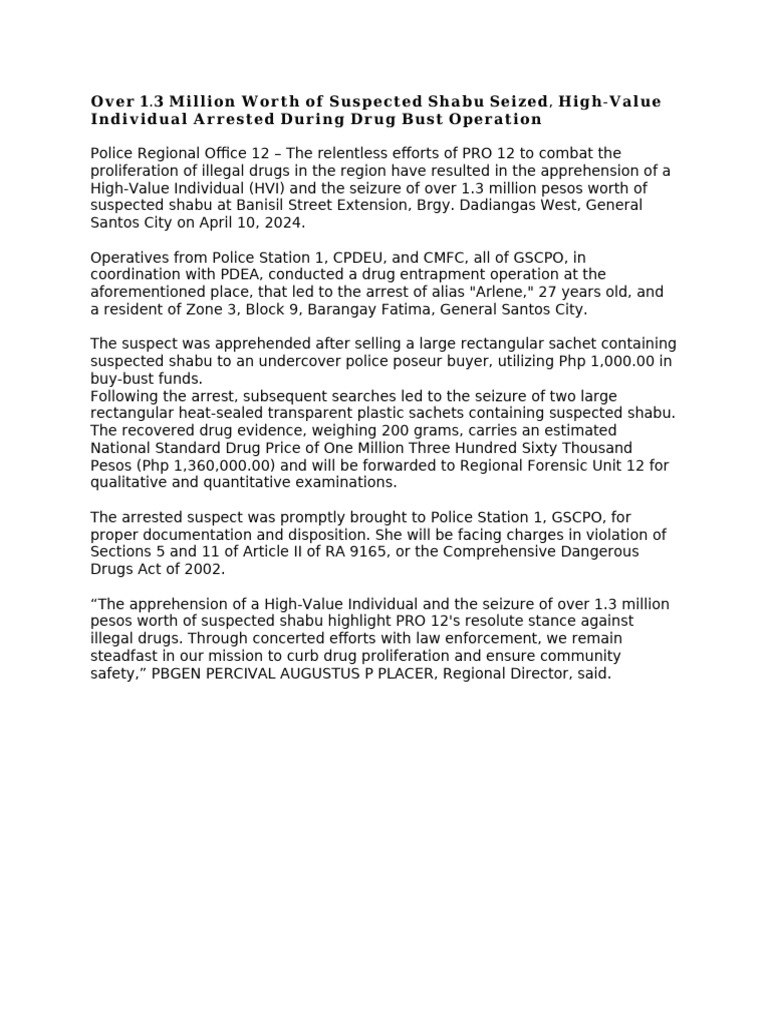 Over 1.3 Million Worth of Suspected Shabu Seized, High-Value Individual Arrested During Drug Bust Operation

Police Regional Office 12 – The relentless efforts of PRO 12 to combat the proliferation of illegal drugs in the region have resulted in the apprehension of a High-Value Individual (HVI) and the seizure of over 1.3 million pesos worth of suspected shabu at Banisil Street Extension, Brgy. Dadiangas West, General Santos City on April 10, 2024.

Operatives from Police Station 1, CPDEU, and CMFC, all of GSCPO, in coordination with PDEA, conducted a drug entrapment operation at the aforementioned place, that led to the arrest of alias "Arlene," 27 years old, and a resident of Zone 3, Block 9, Barangay Fatima, General Santos City.

The suspect was apprehended after selling a large rectangular sachet containing suspected shabu to an undercover police poseur buyer, utilizing Php 1,000.00 in buy-bust funds.
Following the arrest, subsequent searches led to the seizure of two large rectangular heat-sealed transparent plastic sachets containing suspected shabu. The recovered drug evidence, weighing 200 grams, carries an estimated National Standard Drug Price of One Million Three Hundred Sixty Thousand Pesos (Php 1,360,000.00) and will be forwarded to Regional Forensic Unit 12 for qualitative and quantitative examinations.

The arrested suspect was promptly brought to Police Station 1, GSCPO, for proper documentation and disposition. She will be facing charges in violation of Sections 5 and 11 of Article II of RA 9165, or the Comprehensive Dangerous Drugs Act of 2002.

“The apprehension of a High-Value Individual and the seizure of over 1.3 million pesos worth of suspected shabu highlight PRO 12's resolute stance against illegal drugs. Through concerted efforts with law enforcement, we remain steadfast in our mission to curb drug proliferation and ensure community safety,” PBGEN PERCIVAL AUGUSTUS P PLACER, Regional Director, said.